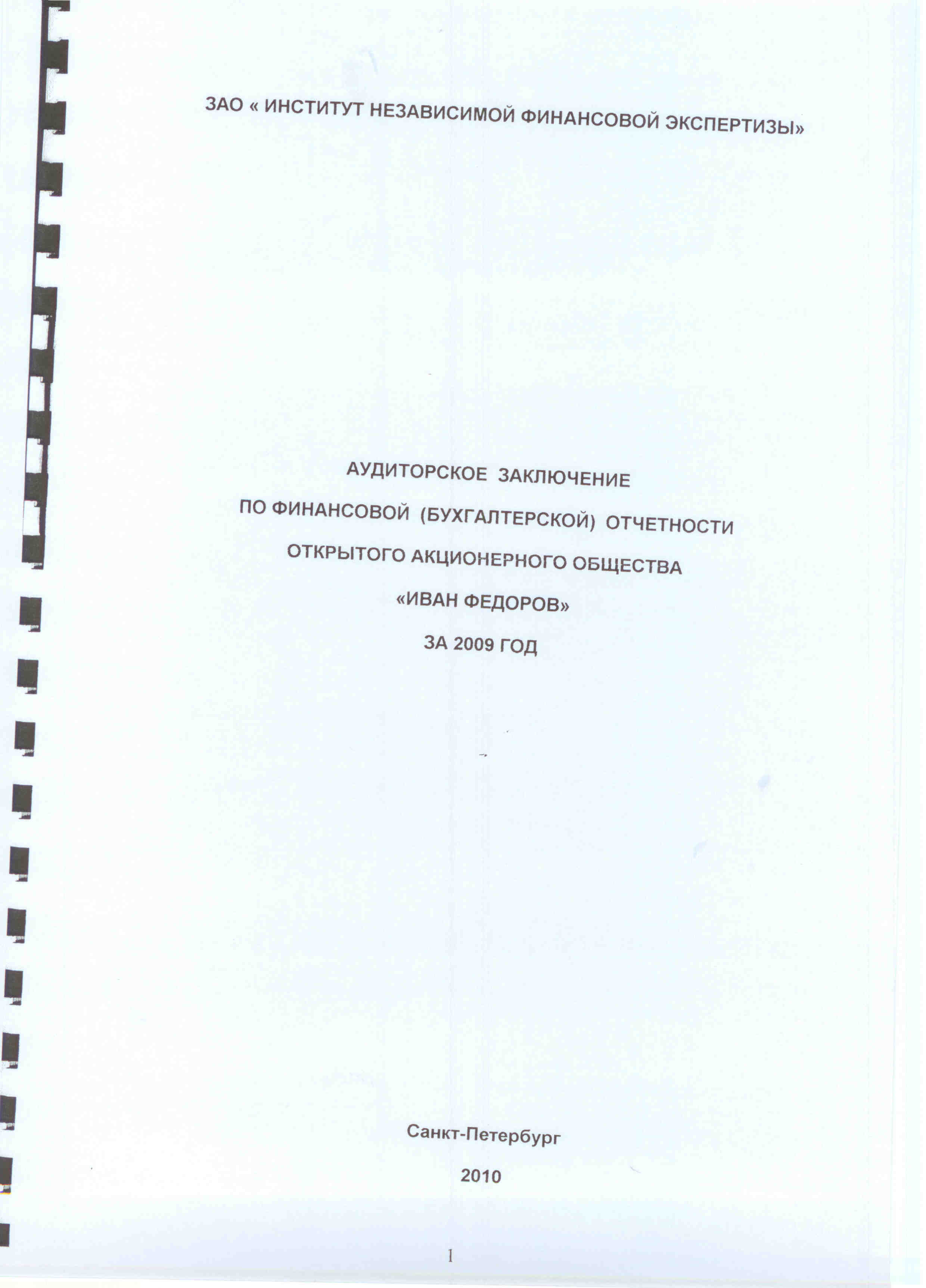 ЗАО « ИНСТИТУТ НЕЗАВИСИМОЙ ФИНАНСОВОЙ ЭКСПЕРТИЗЫ»

АУДИТОРСКОЕ ЗАКЛЮЧЕНИЕ

ПО ФИНАНСОВОЙ (БУХГАЛТЕРСКОЙ) ОТЧЕТНОСТИ

ОТКРЫТОГО АКЦИОНЕРНОГО ОБЩЕСТВА

«ИВАН ФЕДОРОВ»

ЗА 2009 ГОД

Санкт-Петербург

2010

1